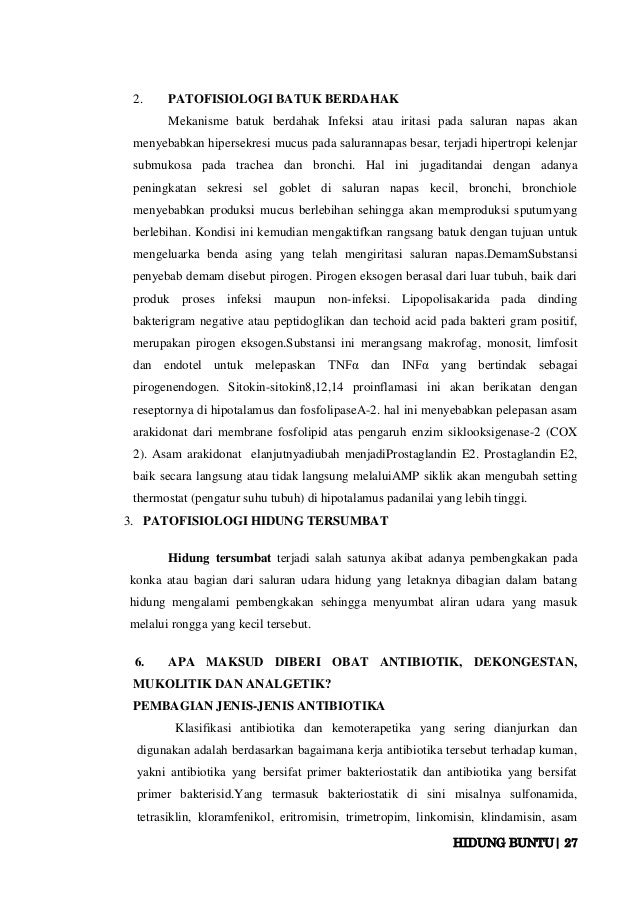 2. PATOFISIOLOGI BATUK BERDAHAK

Mekanisme batuk berdahak Infeksi atau iritasi pada saluran napas akan menyebabkan hipersekresi mucus pada salurannapas besar, terjadi hipertropi kelenjar submukosa pada trachea dan bronchi. Hal ini jugaditandai dengan adanya peningkatan sekresi sel goblet di saluran napas kecil, bronchi, bronchiole menyebabkan produksi mucus berlebihan sehingga akan memproduksi sputumyang berlebihan. Kondisi ini kemudian mengaktifkan rangsang batuk dengan tujuan untuk mengeluarka benda asing yang telah mengiritasi saluran napas.DemamSubstansi penyebab demam disebut pirogen. Pirogen eksogen berasal dari luar tubuh, baik dari produk proses infeksi maupun non-infeksi. Lipopolisakarida pada dinding bakterigram negative atau peptidoglikan dan techoid acid pada bakteri gram positif, merupakan pirogen eksogen.Substansi ini merangsang makrofag, monosit, limfosit dan endotel untuk melepaskan TNFα dan INFα yang bertindak sebagai pirogenendogen. Sitokin-sitokin8,12,14 proinflamasi ini akan berikatan dengan reseptornya di hipotalamus dan fosfolipaseA-2. hal ini menyebabkan pelepasan asam arakidonat dari membrane fosfolipid atas pengaruh enzim siklooksigenase-2 (COX 2). Asam arakidonat elanjutnyadiubah menjadiProstaglandin E2. Prostaglandin E2, baik secara langsung atau tidak langsung melaluiAMP siklik akan mengubah setting thermostat (pengatur suhu tubuh) di hipotalamus padanilai yang lebih tinggi.

3. PATOFISIOLOGI HIDUNG TERSUMBAT

Hidung tersumbat terjadi salah satunya akibat adanya pembengkakan pada konka atau bagian dari saluran udara hidung yang letaknya dibagian dalam batang hidung mengalami pembengkakan sehingga menyumbat aliran udara yang masuk melalui rongga yang kecil tersebut.

6. APA MAKSUD DIBERI OBAT ANTIBIOTIK, DEKONGESTAN, MUKOLITIK DAN ANALGETIK?

PEMBAGIAN JENIS-JENIS ANTIBIOTIKA

Klasifikasi antibiotika dan kemoterapetika yang sering dianjurkan dan digunakan adalah berdasarkan bagaimana kerja antibiotika tersebut terhadap kuman, yakni antibiotika yang bersifat primer bakteriostatik dan antibiotika yang bersifat primer bakterisid.Yang termasuk bakteriostatik di sini misalnya sulfonamida, tetrasiklin, kloramfenikol, eritromisin, trimetropim, linkomisin, klindamisin, asam

HIDUNG BUNTU | 27